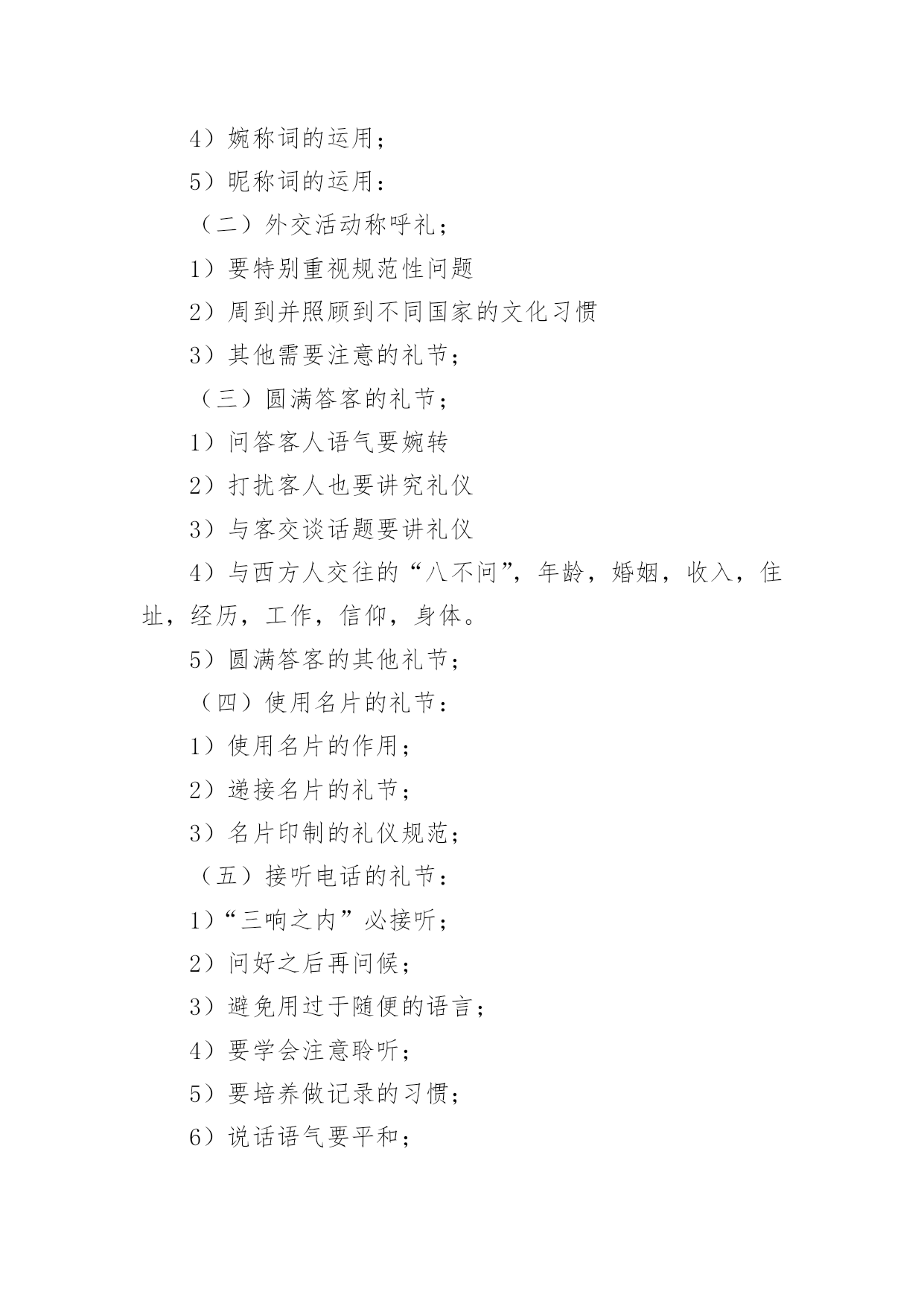 4）婉称词的运用；

5）昵称词的运用：

（二）外交活动称呼礼；

1）要特别重视规范性问题

2）周到并照顾到不同国家的文化习惯

3）其他需要注意的礼节；

（三）圆满答客的礼节；

1）问答客人语气要婉转

2）打扰客人也要讲究礼仪

3）与客交谈话题要讲礼仪

4）与西方人交往的“八不问”，年龄，婚姻，收入，住址，经历，工作，信仰，身体。

5）圆满答客的其他礼节；

（四）使用名片的礼节：

1）使用名片的作用；

2）递接名片的礼节；

3）名片印制的礼仪规范；

（五）接听电话的礼节：

1）“三响之内”必接听；

2）问好之后再问候；

3）避免用过于随便的语言；

4）要学会注意聆听；

5）要培养做记录的习惯；

6）说话语气要平和；